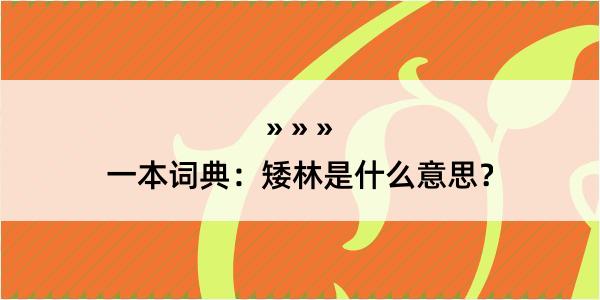 » » »

一本词典：矮林是什么意思？